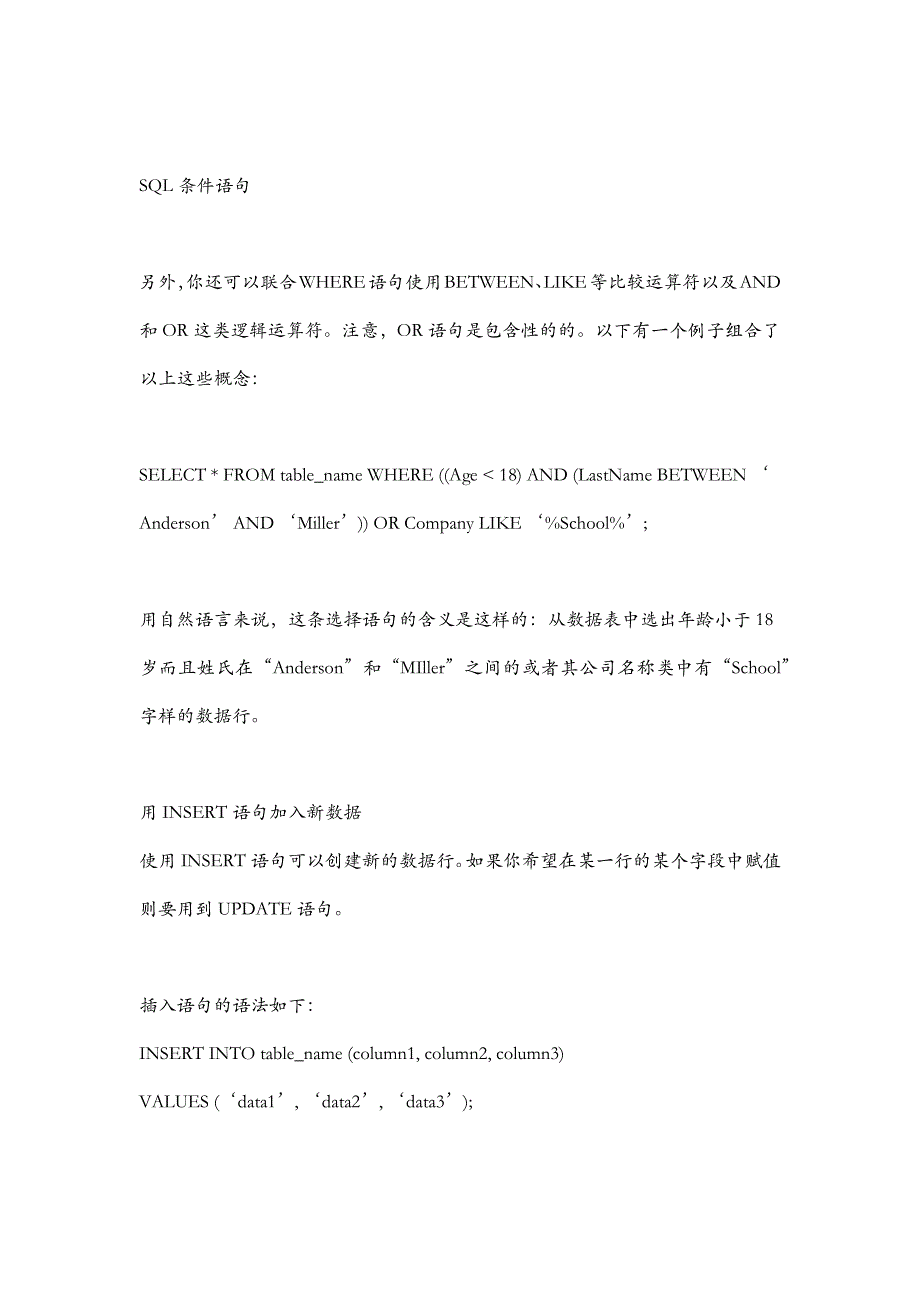 SQL 条件语句

另外,你还可以联合WHERE语句使用BETWEEN、LIKE等比较运算符以及AND和 OR 这类逻辑运算符。注意，OR 语句是包含性的的。以下有一个例子组合了以上这些概念:

SELECT * FROM table_name WHERE ((Age < 18) AND (LastName BETWEEN ‘Anderson’ AND ‘Miller’)) OR Company LIKE ‘%School%’;

用自然语言来说，这条选择语句的含义是这样的：从数据表中选出年龄小于 18 岁而且姓氏在“Anderson”和“MIller”之间的或者其公司名称类中有“School”字样的数据行。

用 INSERT 语句加入新数据
使用 INSERT 语句可以创建新的数据行。如果你希望在某一行的某个字段中赋值则要用到 UPDATE 语句。

插入语句的语法如下:
INSERT INTO table_name (column1, column2, column3)
VALUES (‘data1’, ‘data2’, ‘data3’);